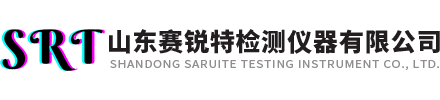 SRT
山东赛锐特检测仪器有限公司
SHANDONG SARUITE TESTING INSTRUMENT CO., LTD.